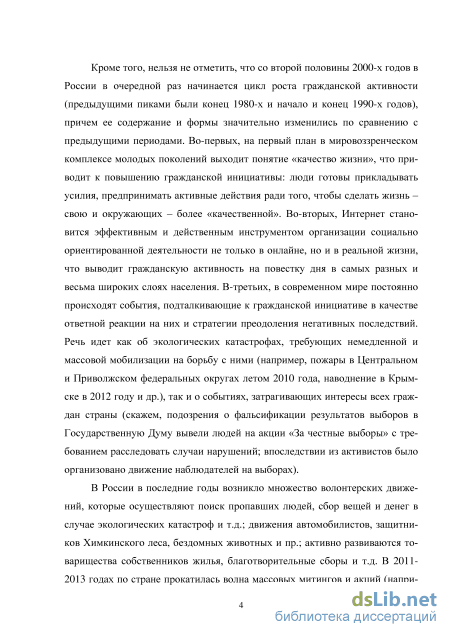 Кроме того, нельзя не отметить, что со второй половины 2000-х годов в России в очередной раз начинается цикл роста гражданской активности (предыдущими пиками были конец 1980-х и начало и конец 1990-х годов), причем ее содержание и формы значительно изменились по сравнению с предыдущими периодами. Во-первых, на первый план в мировоззренческом комплексе молодых поколений выходит понятие «качество жизни», что приводит к повышению гражданской инициативы: люди готовы прикладывать усилия, предпринимать активные действия ради того, чтобы сделать жизнь – свою и окружающих – более «качественной». Во-вторых, Интернет становится эффективным и действенным инструментом организации социально ориентированной деятельности не только в онлайне, но и в реальной жизни, что выводит гражданскую активность на повестку дня в самых разных и весьма широких слоях населения. В-третьих, в современном мире постоянно происходят события, подталкивающие к гражданской инициативе в качестве ответной реакции на них и стратегии преодоления негативных последствий. Речь идет как об экологических катастрофах, требующих немедленной и массовой мобилизации на борьбу с ними (например, пожары в Центральном и Приволжском федеральных округах летом 2010 года, наводнение в Крымске в 2012 году и др.), так и о событиях, затрагивающих интересы всех граждан страны (скажем, подозрения о фальсификации результатов выборов в Государственную Думу вывели людей на акции «За честные выборы» с требованием расследовать случаи нарушений; впоследствии из активистов было организовано движение наблюдателей на выборах).

В России в последние годы возникло множество волонтерских движений, которые осуществляют поиск пропавших людей, сбор вещей и денег в случае экологических катастроф и т.д.; движения автомобилистов, защитников Химкинского леса, бездомных животных и пр.; активно развиваются товарищества собственников жилья, благотворительные сборы и т.д. В 2011-2013 годах по стране прокатилась волна массовых митингов и акций (напри-

4

dsLib.net
библиотека диссертаций